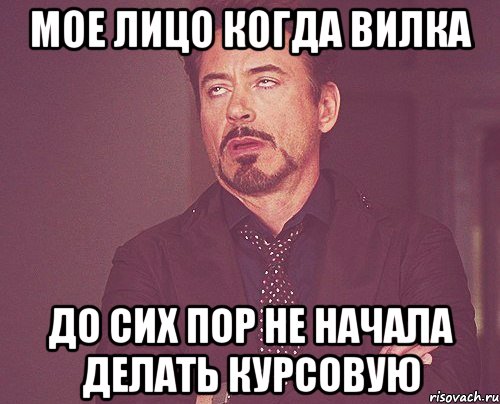 МОЕ ЛИЦО КОГДА ВИЛКА

ДО СИХ ПОР НЕ НАЧАЛА ДЕЛАТЬ КУРСОВУЮ

risovach.ru